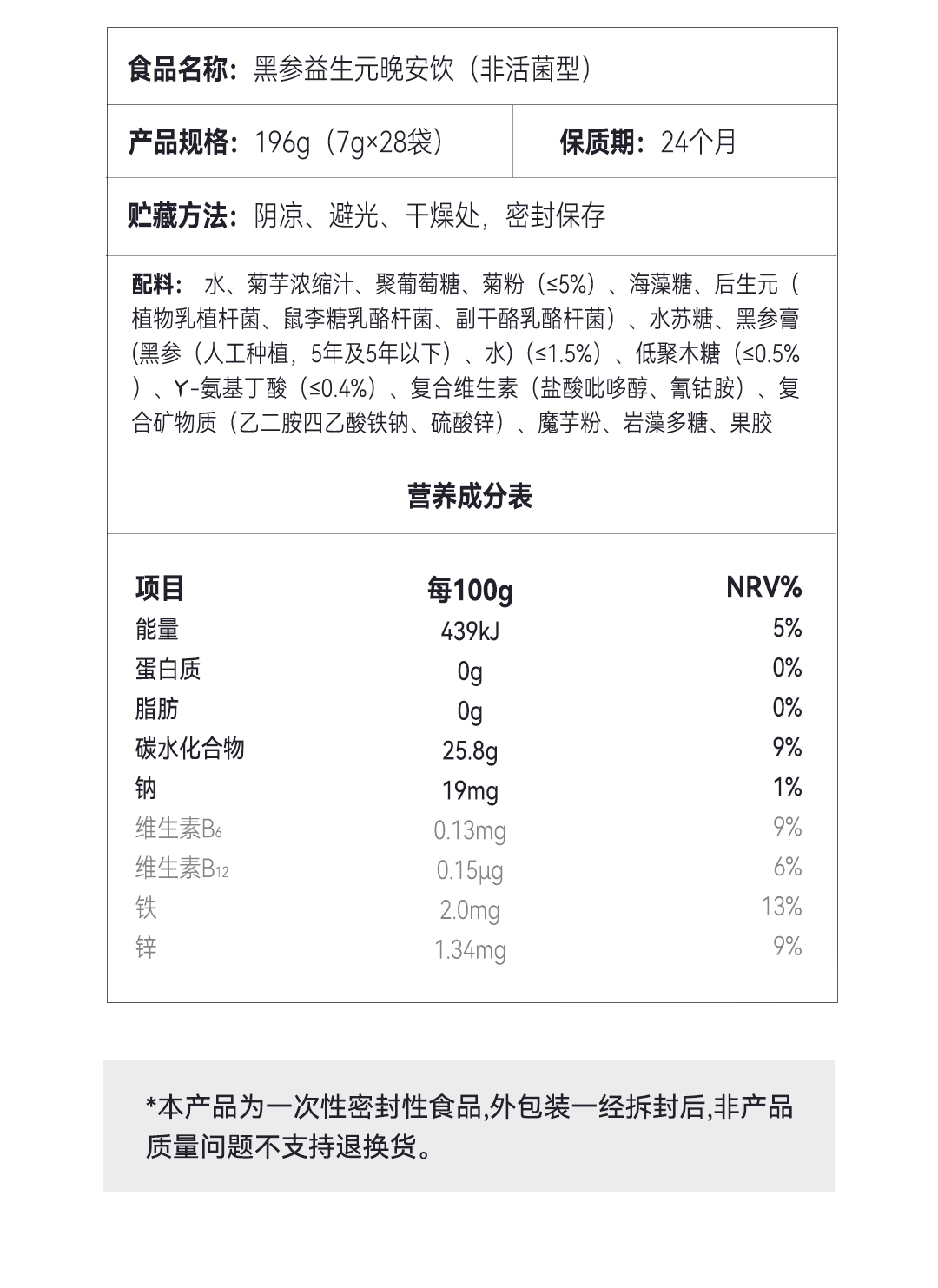 食品名称：黑参益生元晚安饮（非活菌型）

产品规格：196g（7g×28袋）

保质期：24个月

贮藏方法：阴凉、避光、干燥处，密封保存

配料：水、菊芋浓缩汁、聚葡萄糖、菊粉（≤5%）、海藻糖、后生元（植物乳植杆菌、鼠李糖乳酪杆菌、副干酪乳酪杆菌）、水苏糖、黑参膏(黑参（人工种植，5年及5年以下）、水)（≤1.5%）、低聚木糖（≤0.5%）、γ-氨基丁酸（≤0.4%）、复合维生素（盐酸吡哆醇、氰钴胺）、复合矿物质（乙二胺四乙酸铁钠、硫酸锌）、魔芋粉、岩藻多糖、果胶

营养成分表

| 项目 | 每100g | NRV% |
|---|---|---|
| 能量 | 439kJ | 5% |
| 蛋白质 | 0g | 0% |
| 脂肪 | 0g | 0% |
| 碳水化合物 | 25.8g | 9% |
| 钠 | 19mg | 1% |
| 维生素$B_6$ | 0.13mg | 9% |
| 维生素$B_{12}$ | 0.15μg | 6% |
| 铁 | 2.0mg | 13% |
| 锌 | 1.34mg | 9% |

*本产品为一次性密封性食品,外包装一经拆封后,非产品质量问题不支持退换货。